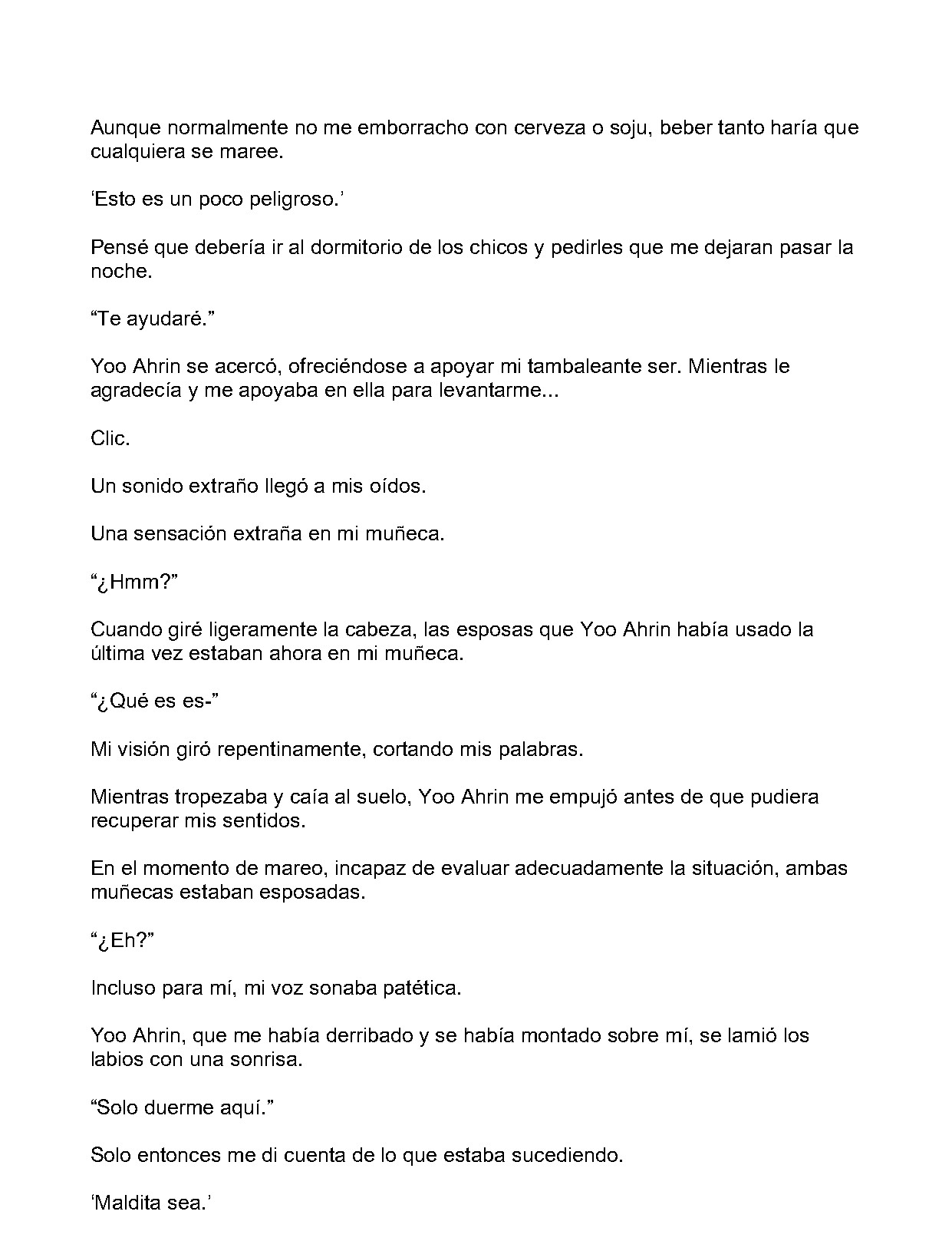 Aunque normalmente no me emborracho con cerveza o soju, beber tanto haría que cualquiera se maree.

‘Esto es un poco peligroso.’

Pensé que debería ir al dormitorio de los chicos y pedirles que me dejaran pasar la noche.

“Te ayudaré.”

Yoo Ahrin se acercó, ofreciéndose a apoyar mi tambaleante ser. Mientras le agradecía y me apoyaba en ella para levantarme...

Clic.

Un sonido extraño llegó a mis oídos.

Una sensación extraña en mi muñeca.

“¿Hmm?”

Cuando giré ligeramente la cabeza, las esposas que Yoo Ahrin había usado la última vez estaban ahora en mi muñeca.

“¿Qué es es-”

Mi visión giró repentinamente, cortando mis palabras.

Mientras tropezaba y caía al suelo, Yoo Ahrin me empujó antes de que pudiera recuperar mis sentidos.

En el momento de mareo, incapaz de evaluar adecuadamente la situación, ambas muñecas estaban esposadas.

“¿Eh?”

Incluso para mí, mi voz sonaba patética.

Yoo Ahrin, que me había derribado y se había montado sobre mí, se lamió los labios con una sonrisa.

“Solo duerme aquí.”

Solo entonces me di cuenta de lo que estaba sucediendo.

‘Maldita sea.’